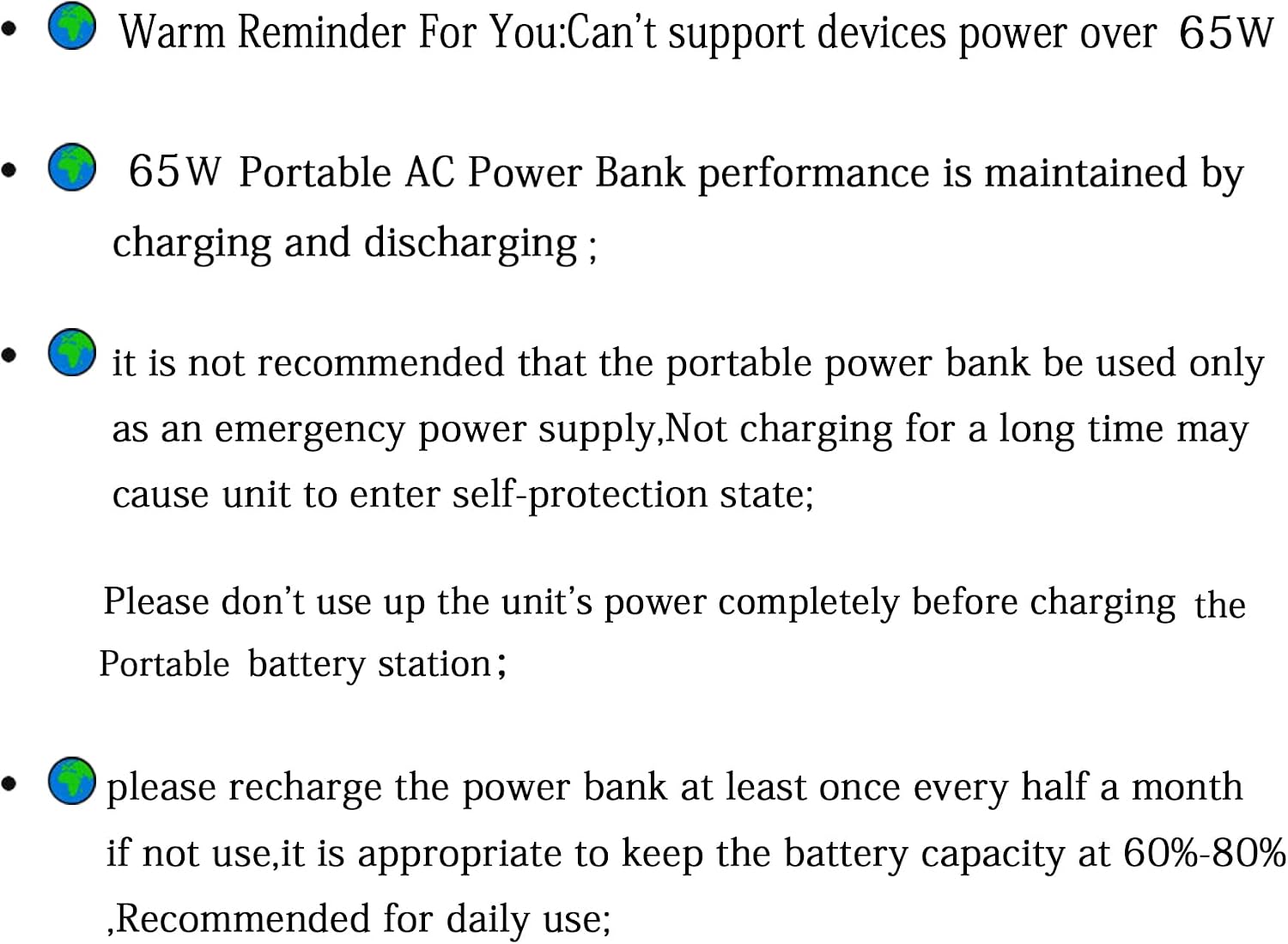 • Warm Reminder For You:Can't support devices power over 65W

• 65W Portable AC Power Bank performance is maintained by charging and discharging ;

• it is not recommended that the portable power bank be used only as an emergency power supply,Not charging for a long time may cause unit to enter self-protection state;

Please don't use up the unit's power completely before charging the Portable battery station;

• please recharge the power bank at least once every half a month if not use,it is appropriate to keep the battery capacity at 60%-80% ,Recommended for daily use;